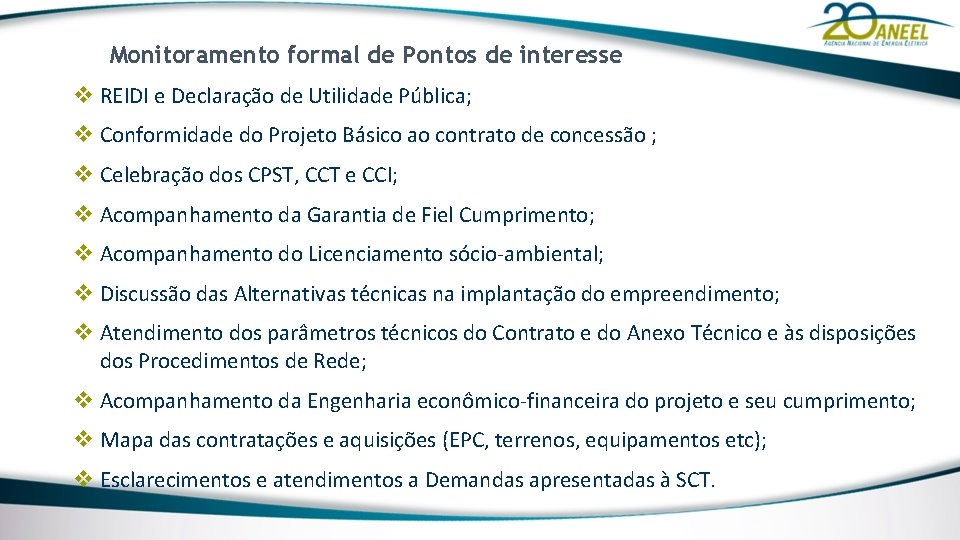 20 ANEEL
AGÊNCIA NACIONAL DE ENERGIA ELÉTRICA

Monitoramento formal de Pontos de interesse

❖ REIDI e Declaração de Utilidade Pública;

❖ Conformidade do Projeto Básico ao contrato de concessão ;

❖ Celebração dos CPST, CCT e CCI;

❖ Acompanhamento da Garantia de Fiel Cumprimento;

❖ Acompanhamento do Licenciamento sócio-ambiental;

❖ Discussão das Alternativas técnicas na implantação do empreendimento;

❖ Atendimento dos parâmetros técnicos do Contrato e do Anexo Técnico e às disposições dos Procedimentos de Rede;

❖ Acompanhamento da Engenharia econômico-financeira do projeto e seu cumprimento;

❖ Mapa das contratações e aquisições (EPC, terrenos, equipamentos etc);

❖ Esclarecimentos e atendimentos a Demandas apresentadas à SCT.